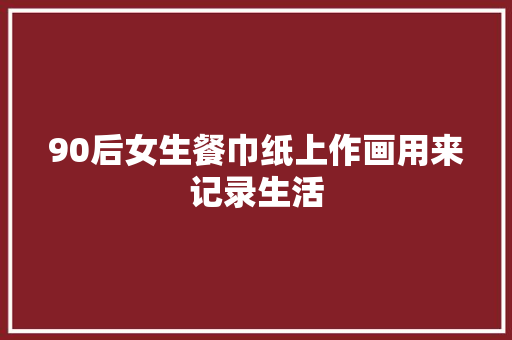 90后女生餐巾纸上作画用来记录生活